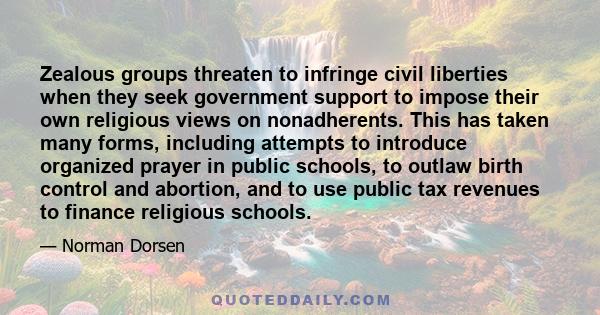 Zealous groups threaten to infringe civil liberties when they seek government support to impose their own religious views on nonadherents. This has taken many forms, including attempts to introduce organized prayer in public schools, to outlaw birth control and abortion, and to use public tax revenues to finance religious schools.

— Norman Dorsen

QUOTEDDAILY.COM